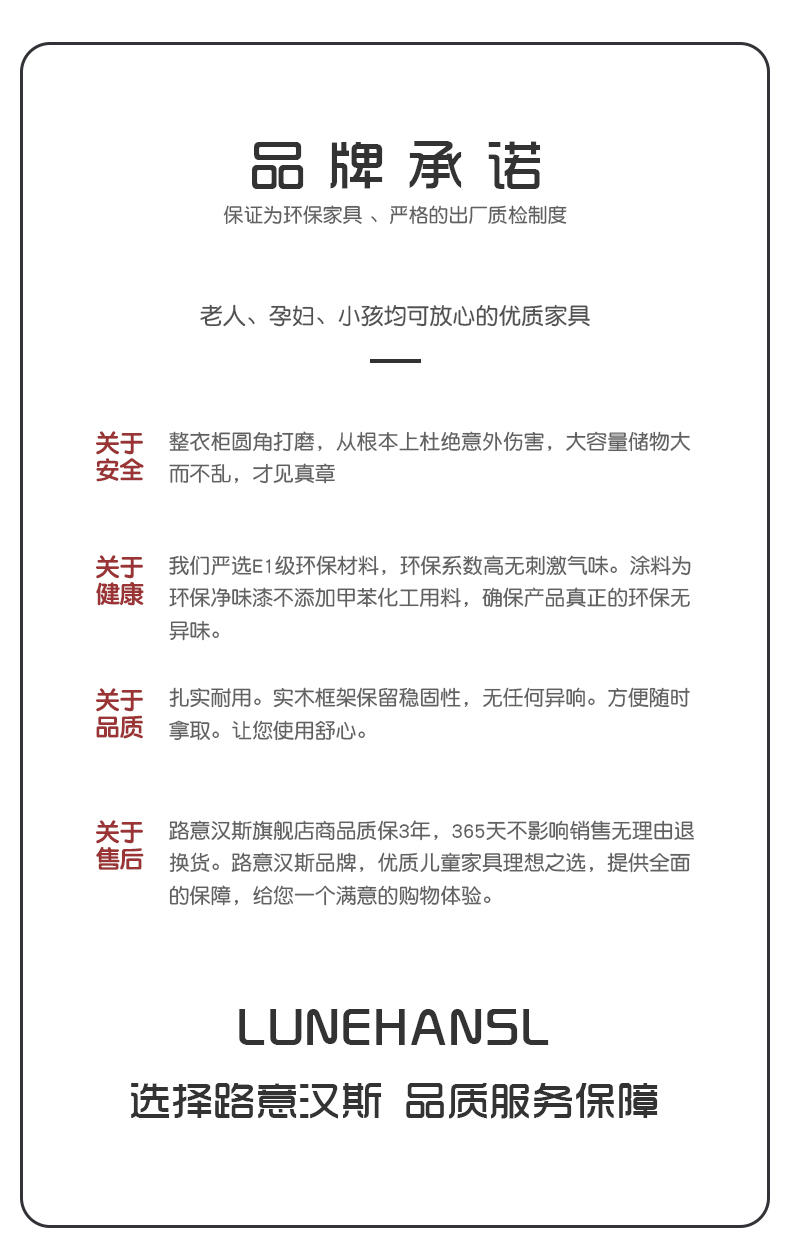 品牌承诺

保证为环保家具 、严格的出厂质检制度

老人、孕妇、小孩均可放心的优质家具

关于安全

整衣柜圆角打磨，从根本上杜绝意外伤害，大容量储物大而不乱，才见真章

关于健康

我们严选E1级环保材料，环保系数高无刺激气味。涂料为环保净味漆不添加甲苯化工用料，确保产品真正的环保无异味。

关于品质

扎实耐用。实木框架保留稳固性，无任何异响。方便随时拿取。让您使用舒心。

关于售后

路意汉斯旗舰店商品质保3年，365天不影响销售无理由退换货。路意汉斯品牌，优质儿童家具理想之选，提供全面的保障，给您一个满意的购物体验。

LUNEHANSL

选择路意汉斯 品质服务保障